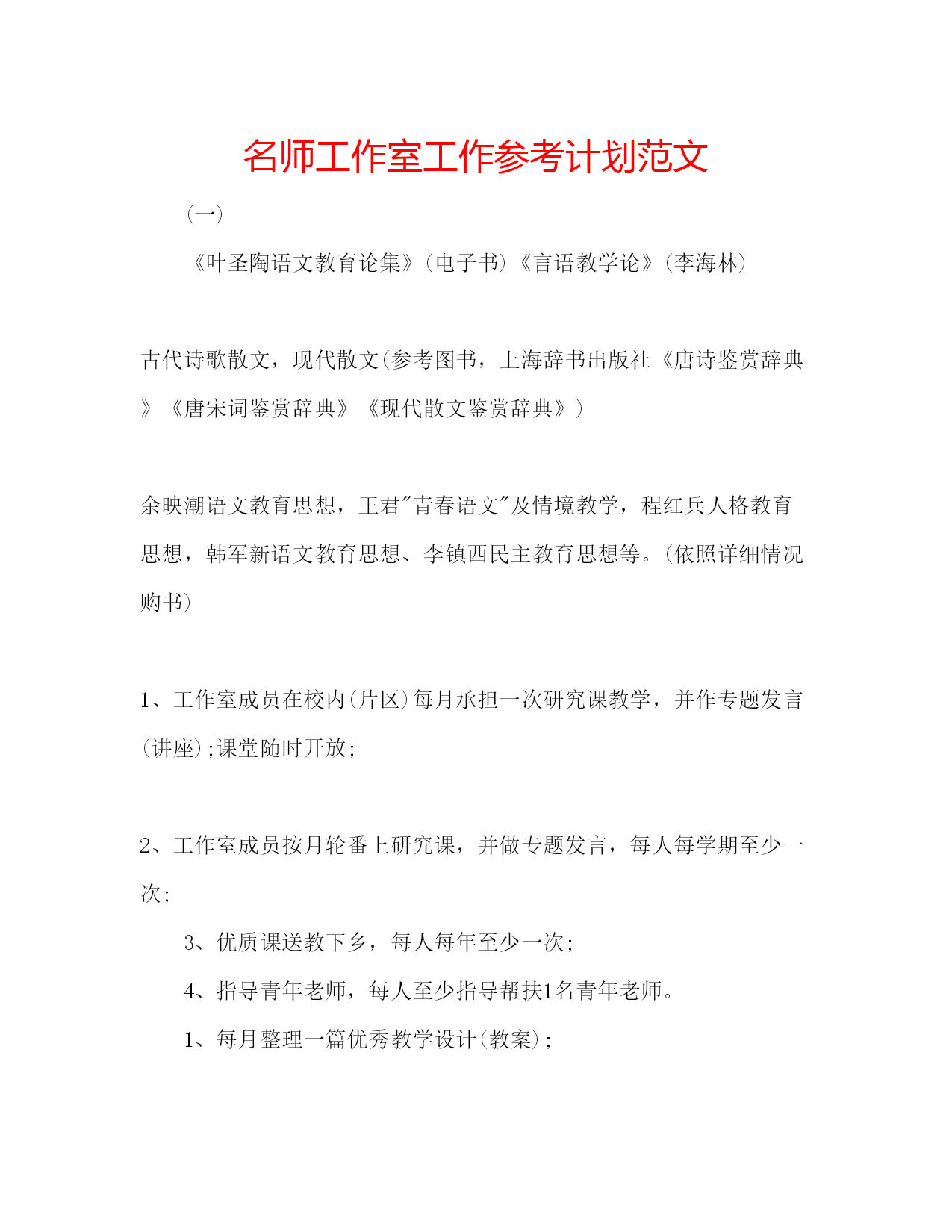 名师工作室工作参考计划范文

（一）

《叶圣陶语文教育论集》（电子书）《言语教学论》（李海林）

古代诗歌散文，现代散文(参考图书，上海辞书出版社《唐诗鉴赏辞典》《唐宋词鉴赏辞典》《现代散文鉴赏辞典》）

余映潮语文教育思想，王君"青春语文"及情境教学，程红兵人格教育思想，韩军新语文教育思想、李镇西民主教育思想等。(依照详细情况购书）

1、工作室成员在校内(片区)每月承担一次研究课教学，并作专题发言(讲座);课堂随时开放;

2、工作室成员按月轮番上研究课，并做专题发言，每人每学期至少一次;

3、优质课送教下乡，每人每年至少一次;

4、指导青年老师，每人至少指导帮扶1名青年老师。

1、每月整理一篇优秀教学设计(教案);